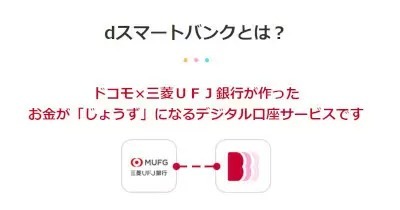 dスマートバンクとは？

ドコモ×三菱ＵＦＪ銀行が作った
お金が「じょうず」になるデジタル口座サービスです

MUFG
三菱UFJ銀行